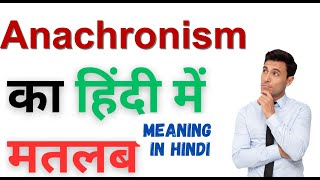 Anachronism

का हिंदी में

मतलब

MEANING IN HINDI